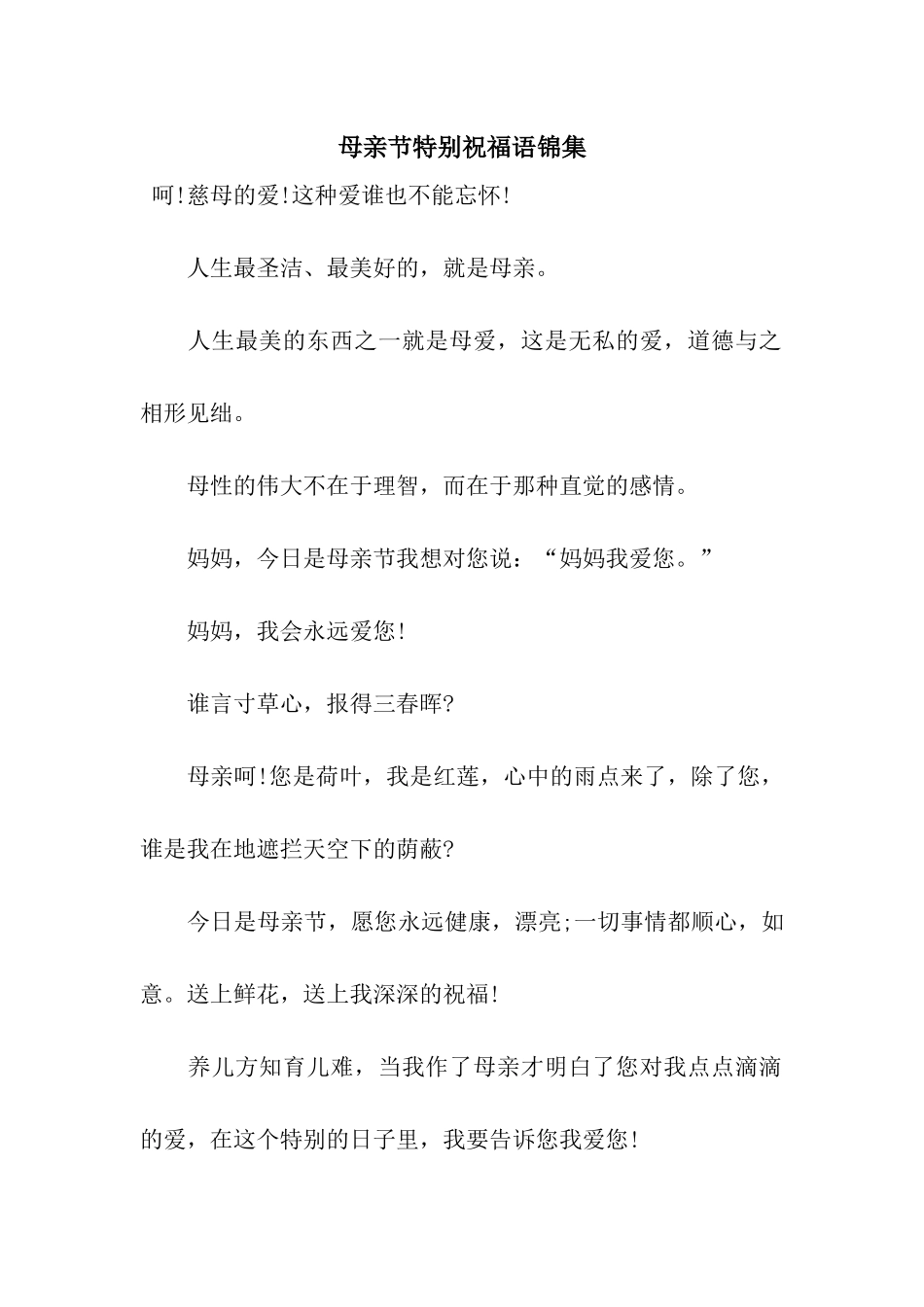 母亲节特别祝福语锦集

呵!慈母的爱!这种爱谁也不能忘怀!

人生最圣洁、最美好的，就是母亲。

人生最美的东西之一就是母爱，这是无私的爱，道德与之相形见绌。

母性的伟大不在于理智，而在于那种直觉的感情。

妈妈，今日是母亲节我想对您说：“妈妈我爱您。”

妈妈，我会永远爱您!

谁言寸草心，报得三春晖?

母亲呵!您是荷叶，我是红莲，心中的雨点来了，除了您，谁是我在地遮拦天空下的荫蔽?

今日是母亲节，愿您永远健康，漂亮;一切事情都顺心，如意。送上鲜花，送上我深深的祝福!

养儿方知育儿难，当我作了母亲才明白了您对我点点滴滴的爱，在这个特别的日子里，我要告诉您我爱您!